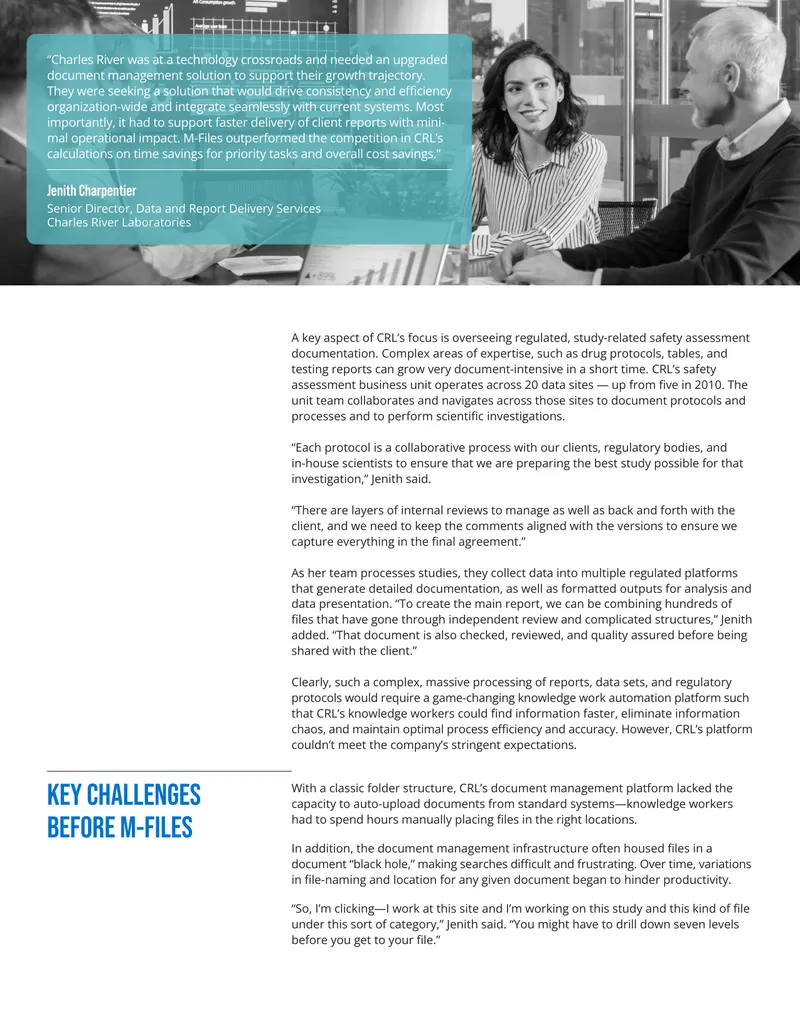 "Charles River was at a technology crossroads and needed an upgraded document management solution to support their growth trajectory. They were seeking a solution that would drive consistency and efficiency organization-wide and integrate seamlessly with current systems. Most importantly, it had to support faster delivery of client reports with minimal operational impact. M-Files outperformed the competition in CRL's calculations on time savings for priority tasks and overall cost savings."

Jenith Charpentier
Senior Director, Data and Report Delivery Services
Charles River Laboratories

A key aspect of CRL's focus is overseeing regulated, study-related safety assessment documentation. Complex areas of expertise, such as drug protocols, tables, and testing reports can grow very document-intensive in a short time. CRL's safety assessment business unit operates across 20 data sites — up from five in 2010. The unit team collaborates and navigates across those sites to document protocols and processes and to perform scientific investigations.

"Each protocol is a collaborative process with our clients, regulatory bodies, and in-house scientists to ensure that we are preparing the best study possible for that investigation," Jenith said.

"There are layers of internal reviews to manage as well as back and forth with the client, and we need to keep the comments aligned with the versions to ensure we capture everything in the final agreement."

As her team processes studies, they collect data into multiple regulated platforms that generate detailed documentation, as well as formatted outputs for analysis and data presentation. "To create the main report, we can be combining hundreds of files that have gone through independent review and complicated structures," Jenith added. "That document is also checked, reviewed, and quality assured before being shared with the client."

Clearly, such a complex, massive processing of reports, data sets, and regulatory protocols would require a game-changing knowledge work automation platform such that CRL's knowledge workers could find information faster, eliminate information chaos, and maintain optimal process efficiency and accuracy. However, CRL's platform couldn't meet the company's stringent expectations.

KEY CHALLENGES BEFORE M-FILES

With a classic folder structure, CRL's document management platform lacked the capacity to auto-upload documents from standard systems—knowledge workers had to spend hours manually placing files in the right locations.

In addition, the document management infrastructure often housed files in a document "black hole," making searches difficult and frustrating. Over time, variations in file-naming and location for any given document began to hinder productivity.

"So, I'm clicking—I work at this site and I'm working on this study and this kind of file under this sort of category," Jenith said. "You might have to drill down seven levels before you get to your file."